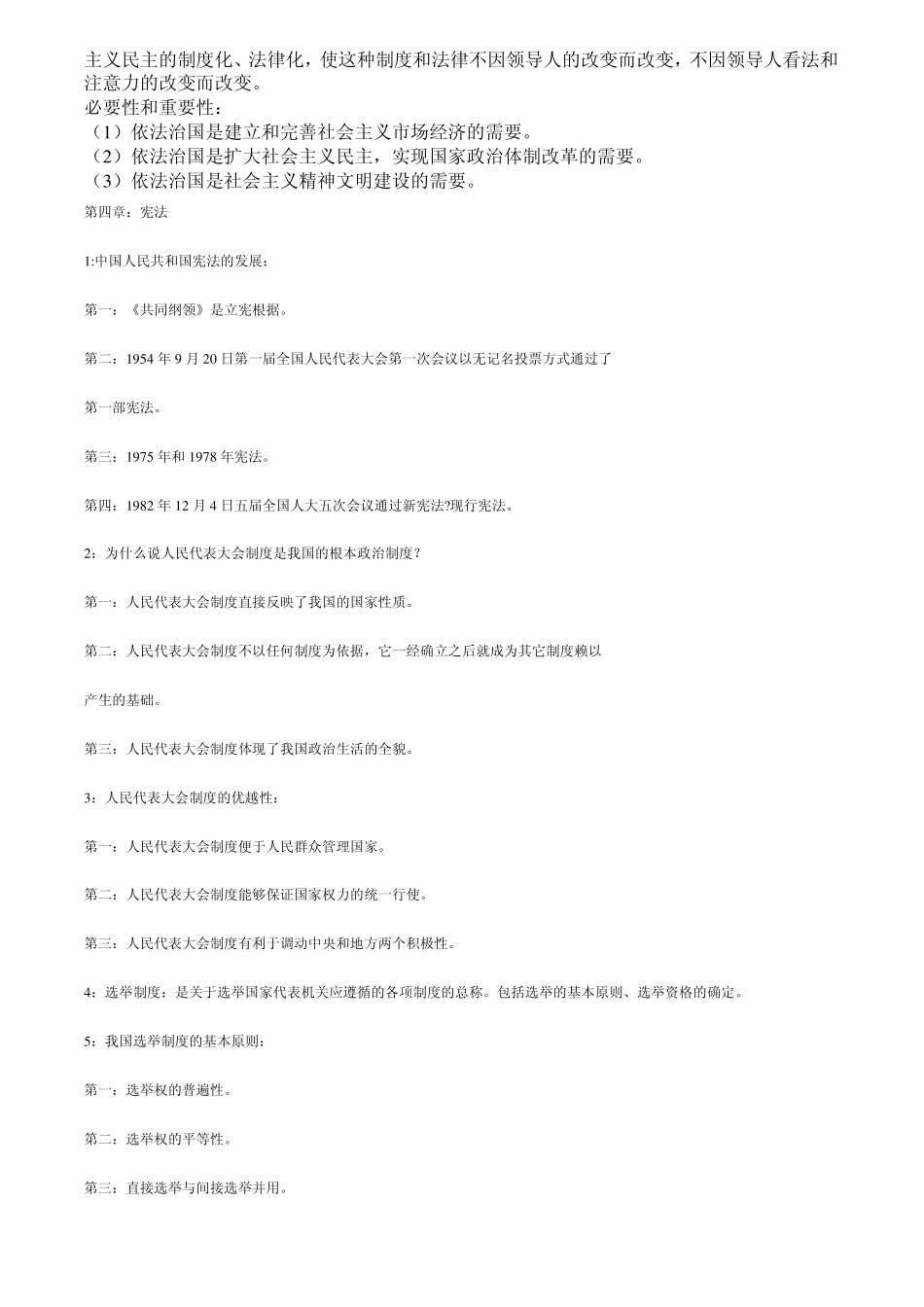 主义民主的制度化、法律化，使这种制度和法律不因领导人的改变而改变，不因领导人看法和注意力的改变而改变。
必要性和重要性：
（1）依法治国是建立和完善社会主义市场经济的需要。
（2）依法治国是扩大社会主义民主，实现国家政治体制改革的需要。
（3）依法治国是社会主义精神文明建设的需要。

第四章：宪法

1:中国人民共和国宪法的发展：

第一：《共同纲领》是立宪根据。

第二：1954 年 9 月 20 日第一届全国人民代表大会第一次会议以无记名投票方式通过了

第一部宪法。

第三：1975 年和 1978 年宪法。

第四：1982 年 12 月 4 日五届全国人大五次会议通过新宪法?现行宪法。

2：为什么说人民代表大会制度是我国的根本政治制度？

第一：人民代表大会制度直接反映了我国的国家性质。

第二：人民代表大会制度不以任何制度为依据，它一经确立之后就成为其它制度赖以

产生的基础。

第三：人民代表大会制度体现了我国政治生活的全貌。

3：人民代表大会制度的优越性：

第一：人民代表大会制度便于人民群众管理国家。

第二：人民代表大会制度能够保证国家权力的统一行使。

第三：人民代表大会制度有利于调动中央和地方两个积极性。

4：选举制度：是关于选举国家代表机关应遵循的各项制度的总称。包括选举的基本原则、选举资格的确定。

5：我国选举制度的基本原则：

第一：选举权的普遍性。

第二：选举权的平等性。

第三：直接选举与间接选举并用。